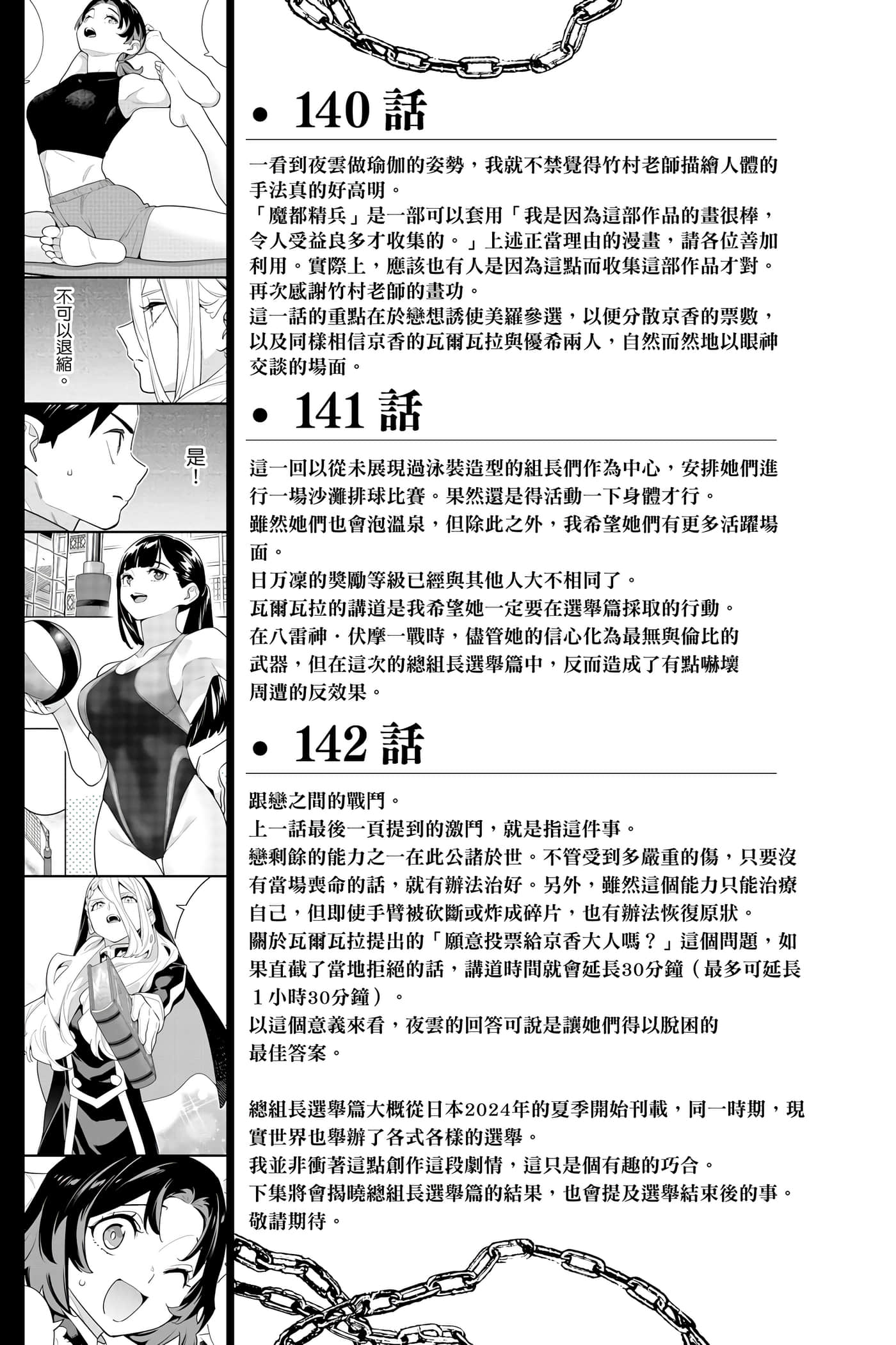 不可以退縮。

是！

• 140 話

一看到夜雲做瑜伽的姿勢，我就不禁覺得竹村老師描繪人體的手法真的好高明。
「魔都精兵」是一部可以套用「我是因為這部作品的畫很棒，令人受益良多才收集的。」上述正當理由的漫畫，請各位善加利用。實際上，應該也有人是因為這點而收集這部作品才對。
再次感謝竹村老師的畫功。
這一話的重點在於戀想誘使美羅參選，以便分散京香的票數，以及同樣相信京香的瓦爾瓦拉與優希兩人，自然而然地以眼神交談的場面。

• 141 話

這一回以從未展現過泳裝造型的組長們作為中心，安排她們進行一場沙灘排球比賽。果然還是得活動一下身體才行。
雖然她們也會泡溫泉，但除此之外，我希望她們有更多活躍場面。
日万凜的獎勵等級已經與其他人大不相同了。
瓦爾瓦拉的講道是我希望她一定要在選舉篇採取的行動。
在八雷神．伏摩一戰時，儘管她的信心化為最無與倫比的武器，但在這次的總組長選舉篇中，反而造成了有點嚇壞周遭的反效果。

• 142 話

跟戀之間的戰鬥。
上一話最後一頁提到的激鬥，就是指這件事。
戀剩餘的能力之一在此公諸於世。不管受到多嚴重的傷，只要沒有當場喪命的話，就有辦法治好。另外，雖然這個能力只能治療自己，但即使手臂被砍斷或炸成碎片，也有辦法恢復原狀。
關於瓦爾瓦拉提出的「願意投票給京香大人嗎？」這個問題，如果直截了當地拒絕的話，講道時間就會延長30分鐘（最多可延長1小時30分鐘）。
以這個意義來看，夜雲的回答可說是讓她們得以脫困的最佳答案。

總組長選舉篇大概從日本2024年的夏季開始刊載，同一時期，現實世界也舉辦了各式各樣的選舉。
我並非衝著這點創作這段劇情，這只是個有趣的巧合。
下集將會揭曉總組長選舉篇的結果，也會提及選舉結束後的事。
敬請期待。